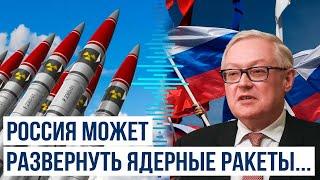 РОССИЯ МОЖЕТ
РАЗВЕРНУТЬ ЯДЕРНЫЕ РАКЕТЫ...